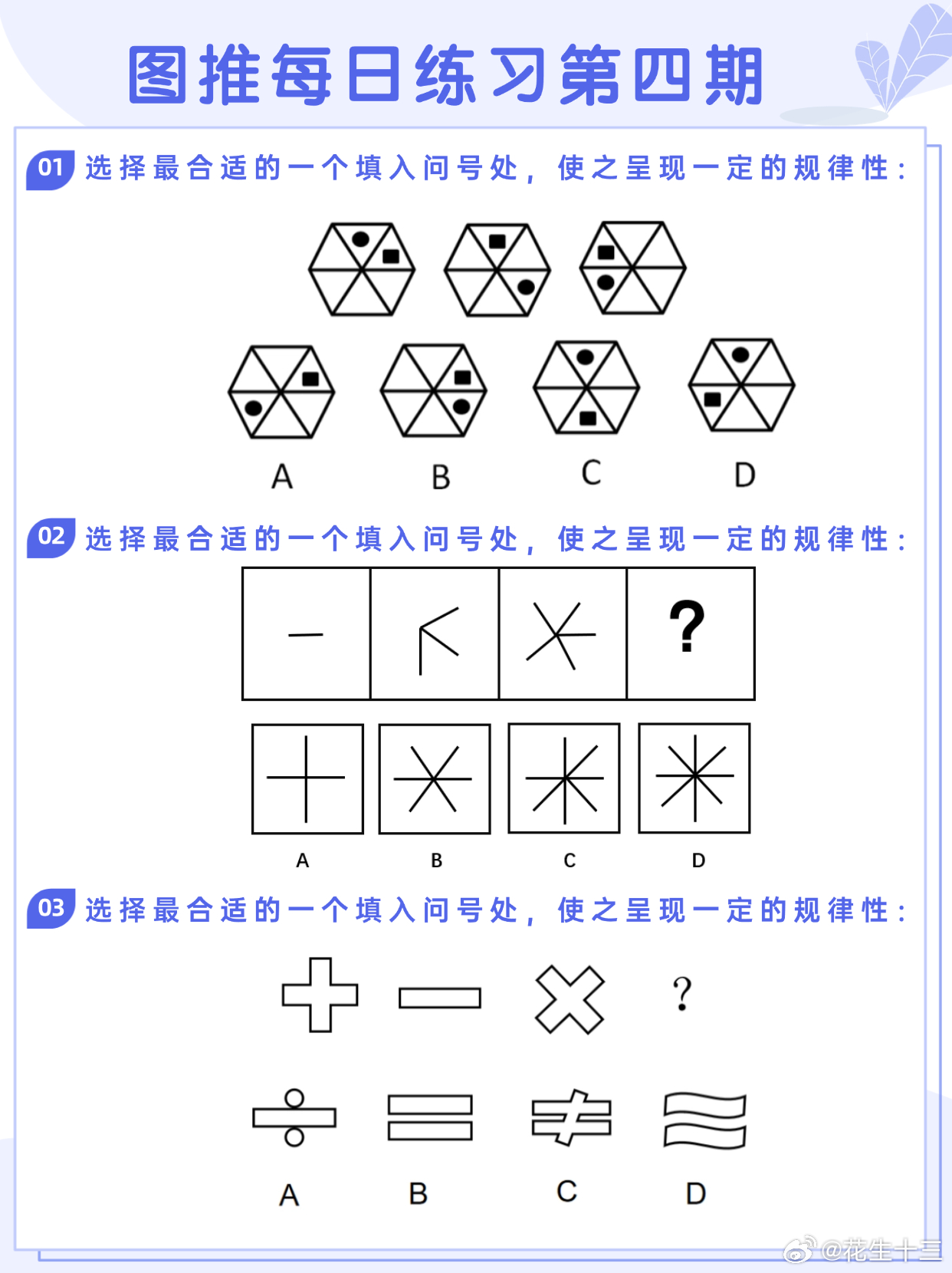 图推每日练习第四期

01 选择最合适的一个填入问号处，使之呈现一定的规律性：

A B C D

02 选择最合适的一个填入问号处，使之呈现一定的规律性：

?

A B C D

03 选择最合适的一个填入问号处，使之呈现一定的规律性：

?

A B C D

@花生十三